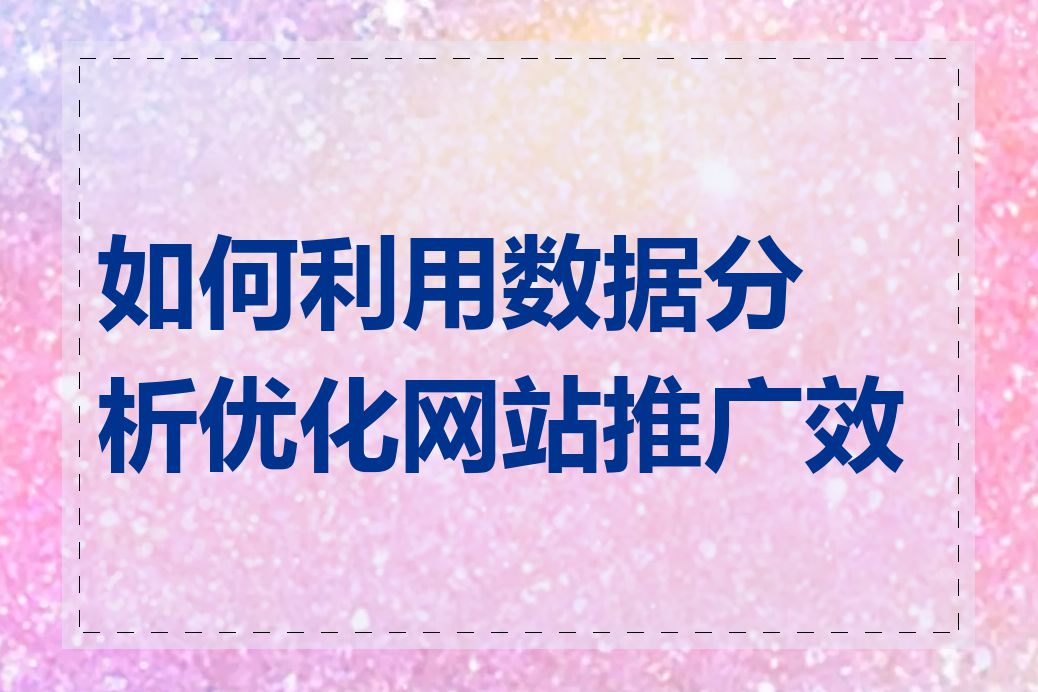 如何利用数据分析优化网站推广效